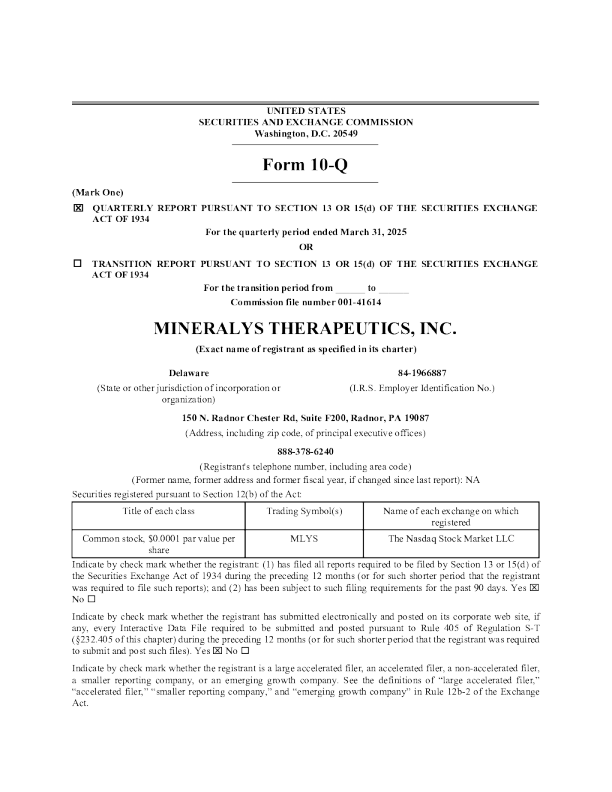 UNITED STATES
SECURITIES AND EXCHANGE COMMISSION
Washington, D.C. 20549

Form 10-Q

(Mark One)

☒ QUARTERLY REPORT PURSUANT TO SECTION 13 OR 15(d) OF THE SECURITIES EXCHANGE ACT OF 1934

For the quarterly period ended March 31, 2025

OR

☐ TRANSITION REPORT PURSUANT TO SECTION 13 OR 15(d) OF THE SECURITIES EXCHANGE ACT OF 1934

For the transition period from ______ to ______

Commission file number 001-41614

MINERALYS THERAPEUTICS, INC.

(Exact name of registrant as specified in its charter)

Delaware

(State or other jurisdiction of incorporation or organization)

84-1966887

(I.R.S. Employer Identification No.)

150 N. Radnor Chester Rd, Suite F200, Radnor, PA 19087

(Address, including zip code, of principal executive offices)

888-378-6240

(Registrant's telephone number, including area code)

(Former name, former address and former fiscal year, if changed since last report): NA

Securities registered pursuant to Section 12(b) of the Act:

| Title of each class | Trading Symbol(s) | Name of each exchange on which registered |
|---|---|---|
| Common stock, $0.0001 par value per share | MLYS | The Nasdaq Stock Market LLC |

Indicate by check mark whether the registrant: (1) has filed all reports required to be filed by Section 13 or 15(d) of the Securities Exchange Act of 1934 during the preceding 12 months (or for such shorter period that the registrant was required to file such reports); and (2) has been subject to such filing requirements for the past 90 days. Yes ☒ No ☐

Indicate by check mark whether the registrant has submitted electronically and posted on its corporate web site, if any, every Interactive Data File required to be submitted and posted pursuant to Rule 405 of Regulation S-T (§232.405 of this chapter) during the preceding 12 months (or for such shorter period that the registrant was required to submit and post such files). Yes ☒ No ☐

Indicate by check mark whether the registrant is a large accelerated filer, an accelerated filer, a non-accelerated filer, a smaller reporting company, or an emerging growth company. See the definitions of "large accelerated filer," "accelerated filer," "smaller reporting company," and "emerging growth company" in Rule 12b-2 of the Exchange Act.